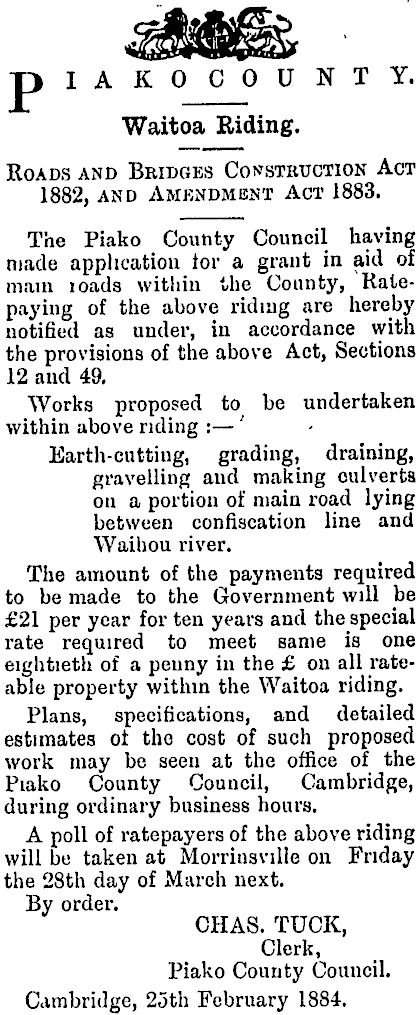 PIAKO COUNTY.

Waitoa Riding.

ROADS AND BRIDGES CONSTRUCTION ACT 1882, AND AMENDMENT ACT 1883.

The Piako County Council having made application for a grant in aid of main roads within the County, Ratepaying of the above riding are hereby notified as under, in accordance with the provisions of the above Act, Sections 12 and 49.

Works proposed to be undertaken within above riding :—

Earth-cutting, grading, draining, gravelling and making culverts on a portion of main road lying between confiscation line and Waihou river.

The amount of the payments required to be made to the Government will be £21 per year for ten years and the special rate required to meet same is one eightieth of a penny in the £ on all rateable property within the Waitoa riding.

Plans, specifications, and detailed estimates of the cost of such proposed work may be seen at the office of the Piako County Council, Cambridge, during ordinary business hours.

A poll of ratepayers of the above riding will be taken at Morrinsville on Friday the 28th day of March next.

By order.

CHAS. TUCK,
Clerk,
Piako County Council.

Cambridge, 25th February 1884.